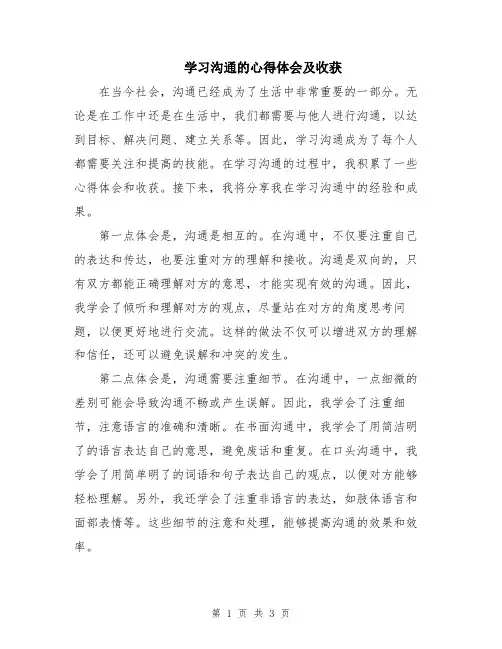 学习沟通的心得体会及收获

在当今社会，沟通已经成为了生活中非常重要的一部分。无论是在工作中还是在生活中，我们都需要与他人进行沟通，以达到目标、解决问题、建立关系等。因此，学习沟通成为了每个人都需要关注和提高的技能。在学习沟通的过程中，我积累了一些心得体会和收获。接下来，我将分享我在学习沟通中的经验和成果。

第一点体会是，沟通是相互的。在沟通中，不仅要注重自己的表达和传达，也要注重对方的理解和接收。沟通是双向的，只有双方都能正确理解对方的意思，才能实现有效的沟通。因此，我学会了倾听和理解对方的观点，尽量站在对方的角度思考问题，以便更好地进行交流。这样的做法不仅可以增进双方的理解和信任，还可以避免误解和冲突的发生。

第二点体会是，沟通需要注重细节。在沟通中，一点细微的差别可能会导致沟通不畅或产生误解。因此，我学会了注重细节，注意语言的准确和清晰。在书面沟通中，我学会了用简洁明了的语言表达自己的意思，避免废话和重复。在口头沟通中，我学会了用简单明了的词语和句子表达自己的观点，以便对方能够轻松理解。另外，我还学会了注重非语言的表达，如肢体语言和面部表情等。这些细节的注意和处理，能够提高沟通的效果和效率。

第 1 页 共 3 页